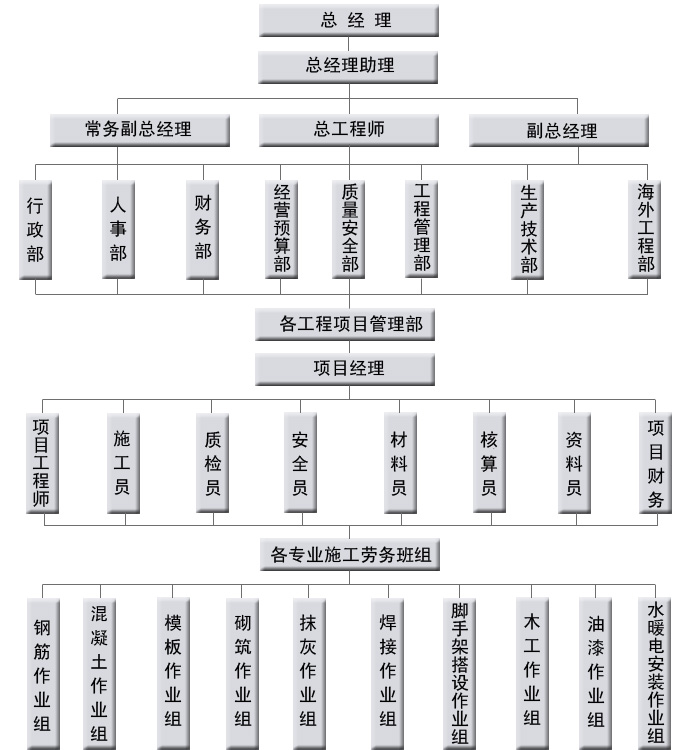 总 经 理

总经理助理

常务副总经理

总工程师

副总经理

行政部

人事部

财务部

经营预算部

质量安全部

工程管理部

生产技术部

海外工程部

各工程项目管理部

项目经理

项目工程师

施工员

质检员

安全员

材料员

核算员

资料员

项目财务

各专业施工劳务班组

钢筋作业组

混凝土作业组

模板作业组

砌筑作业组

抹灰作业组

焊接作业组

脚手架搭设作业组

木工作业组

油漆作业组

水暖电安装作业组